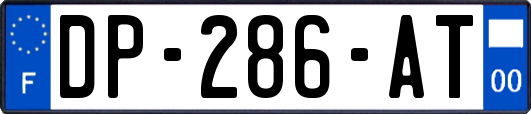 F

DP-286-AT

00